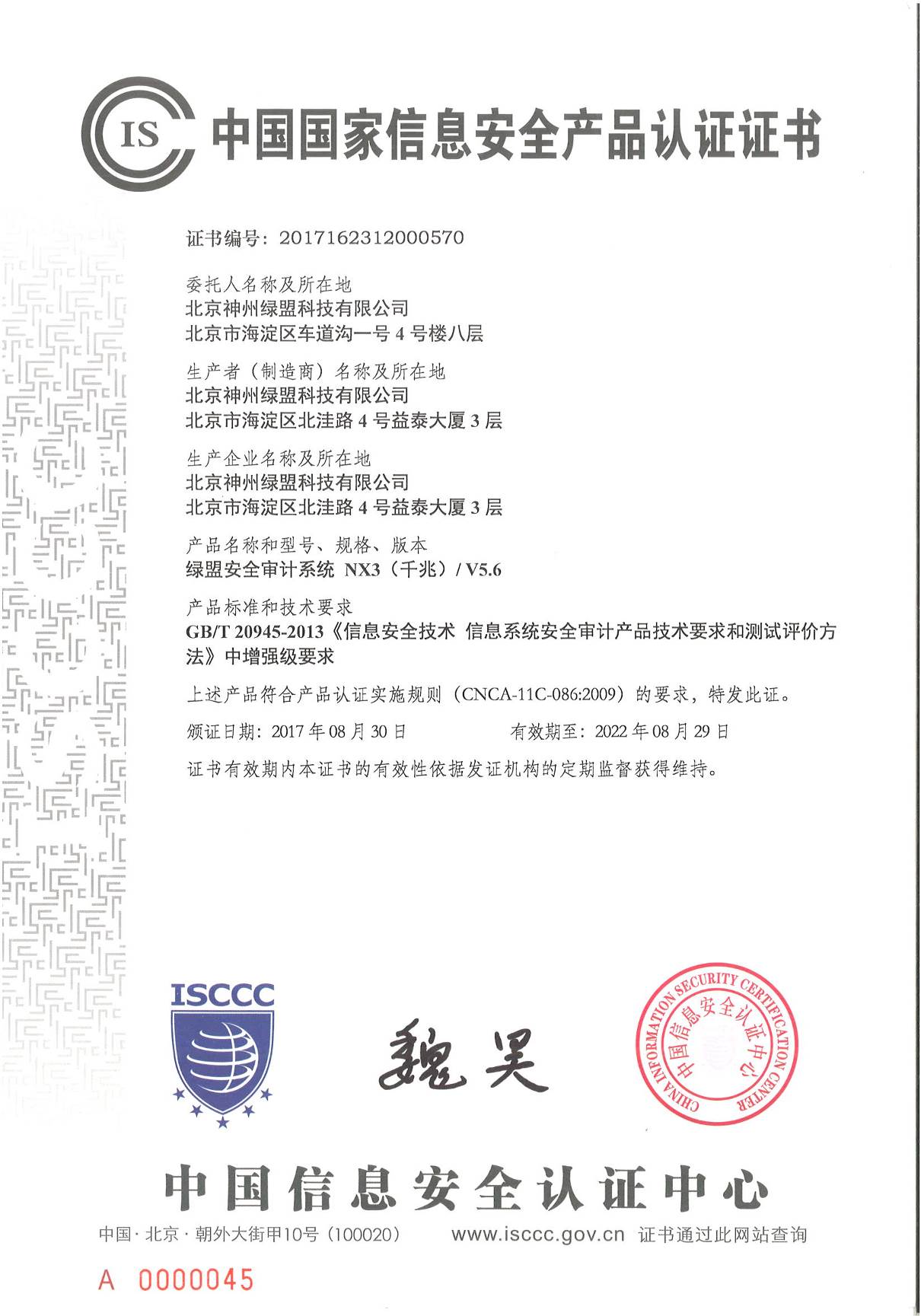 IS 中国国家信息安全产品认证证书

证书编号：2017162312000570

委托人名称及所在地
北京神州绿盟科技有限公司
北京市海淀区车道沟一号 4 号楼八层

生产者（制造商）名称及所在地
北京神州绿盟科技有限公司
北京市海淀区北洼路 4 号益泰大厦 3 层

生产企业名称及所在地
北京神州绿盟科技有限公司
北京市海淀区北洼路 4 号益泰大厦 3 层

产品名称和型号、规格、版本
绿盟安全审计系统 NX3（千兆）/ V5.6

产品标准和技术要求
GB/T 20945-2013《信息安全技术 信息系统安全审计产品技术要求和测试评价方法》中增强级要求

上述产品符合产品认证实施规则（CNCA-11C-086:2009）的要求，特发此证。

颁证日期：2017 年 08 月 30 日　　有效期至：2022 年 08 月 29 日

证书有效期内本证书的有效性依据发证机构的定期监督获得维持。

ISCCC

魏昊

CHINA INFORMATION SECURITY CERTIFICATION CENTER 中国信息安全认证中心

中国信息安全认证中心

中国·北京·朝外大街甲10号（100020）　www.isccc.gov.cn 证书通过此网站查询

A 0000045